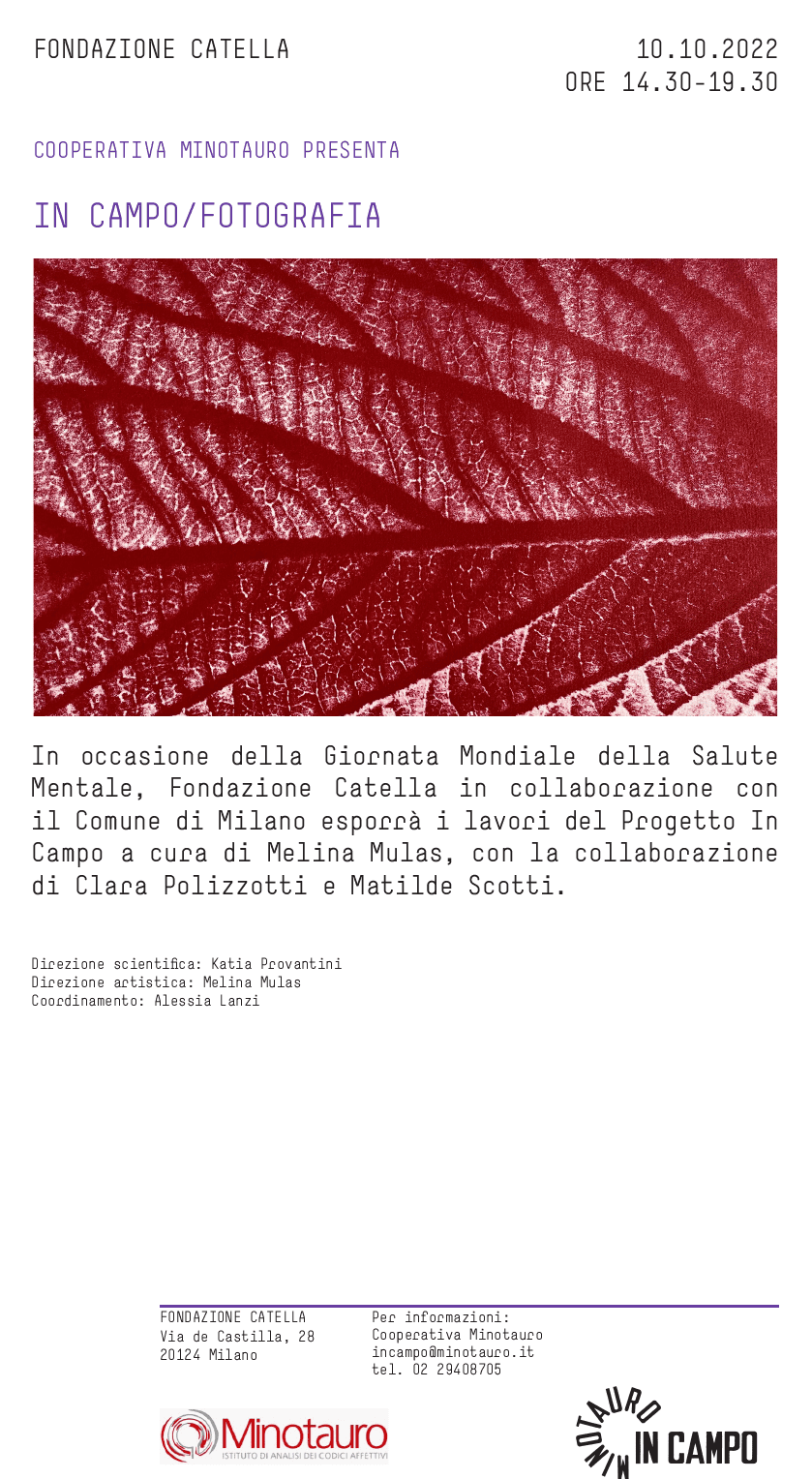 FONDAZIONE CATELLA

10.10.2022
ORE 14.30-19.30

COOPERATIVA MINOTAURO PRESENTA

IN CAMPO/FOTOGRAFIA

In occasione della Giornata Mondiale della Salute Mentale, Fondazione Catella in collaborazione con il Comune di Milano esporrà i lavori del Progetto In Campo a cura di Melina Mulas, con la collaborazione di Clara Polizzotti e Matilde Scotti.

Direzione scientifica: Katia Provantini
Direzione artistica: Melina Mulas
Coordinamento: Alessia Lanzi

FONDAZIONE CATELLA
Via de Castilla, 28
20124 Milano

Per informazioni:
Cooperativa Minotauro
incampo@minotauro.it
tel. 02 29408705

Minotauro
ISTITUTO DI ANALISI DEI CODICI AFFETTIVI

MINOTAURO
IN CAMPO